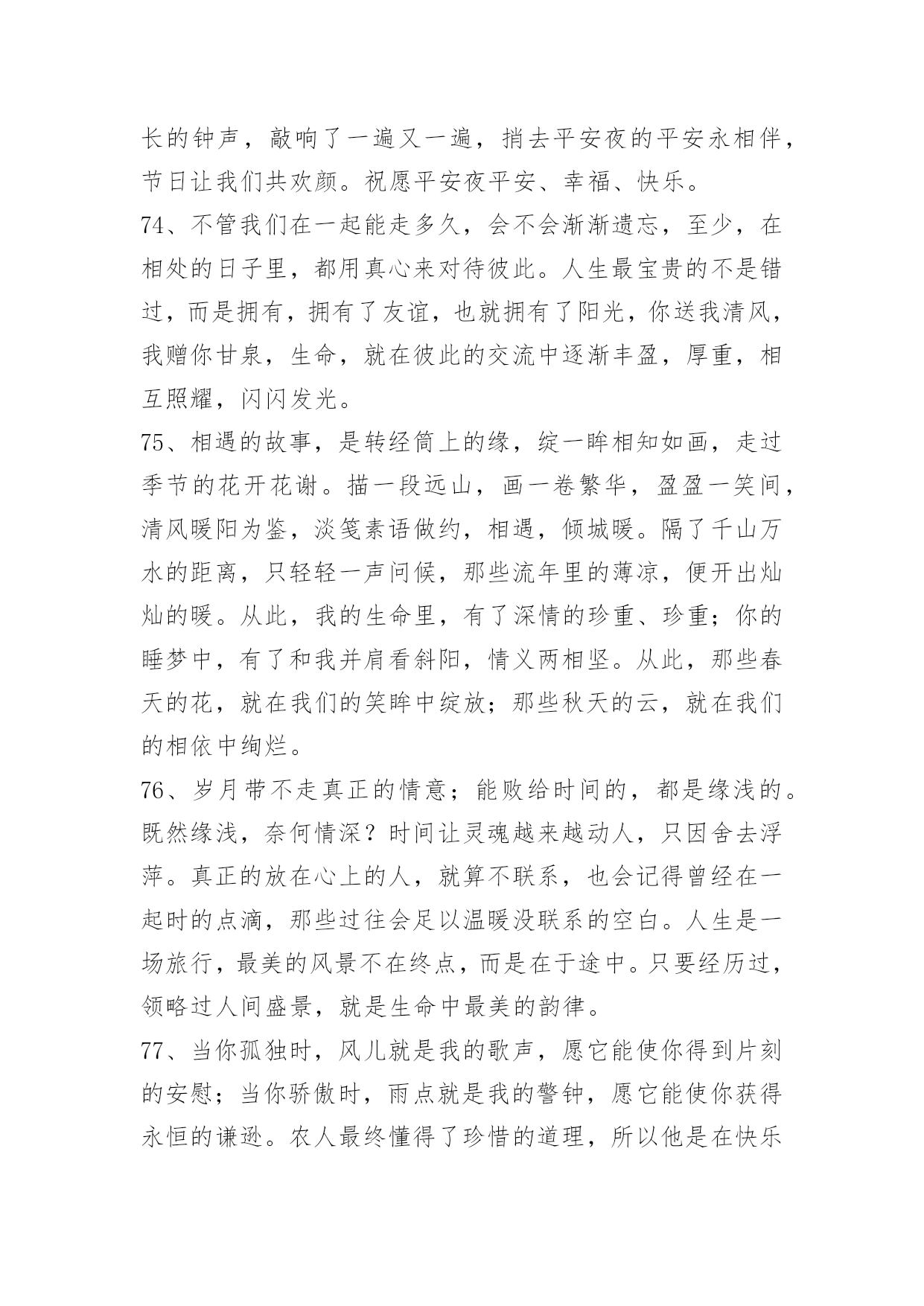 长的钟声，敲响了一遍又一遍，捎去平安夜的平安永相伴，节日让我们共欢颜。祝愿平安夜平安、幸福、快乐。

74、不管我们在一起能走多久，会不会渐渐遗忘，至少，在相处的日子里，都用真心来对待彼此。人生最宝贵的不是错过，而是拥有，拥有了友谊，也就拥有了阳光，你送我清风，我赠你甘泉，生命，就在彼此的交流中逐渐丰盈，厚重，相互照耀，闪闪发光。

75、相遇的故事，是转经筒上的缘，绽一眸相知如画，走过季节的花开花谢。描一段远山，画一卷繁华，盈盈一笑间，清风暖阳为鉴，淡笺素语做约，相遇，倾城暖。隔了千山万水的距离，只轻轻一声问候，那些流年里的薄凉，便开出灿灿的暖。从此，我的生命里，有了深情的珍重、珍重；你的睡梦中，有了和我并肩看斜阳，情义两相坚。从此，那些春天的花，就在我们的笑眸中绽放；那些秋天的云，就在我们的相依中绚烂。

76、岁月带不走真正的情意；能败给时间的，都是缘浅的。既然缘浅，奈何情深？时间让灵魂越来越动人，只因舍去浮萍。真正的放在心上的人，就算不联系，也会记得曾经在一起时的点滴，那些过往会足以温暖没联系的空白。人生是一场旅行，最美的风景不在终点，而是在于途中。只要经历过，领略过人间盛景，就是生命中最美的韵律。

77、当你孤独时，风儿就是我的歌声，愿它能使你得到片刻的安慰；当你骄傲时，雨点就是我的警钟，愿它能使你获得永恒的谦逊。农人最终懂得了珍惜的道理，所以他是在快乐